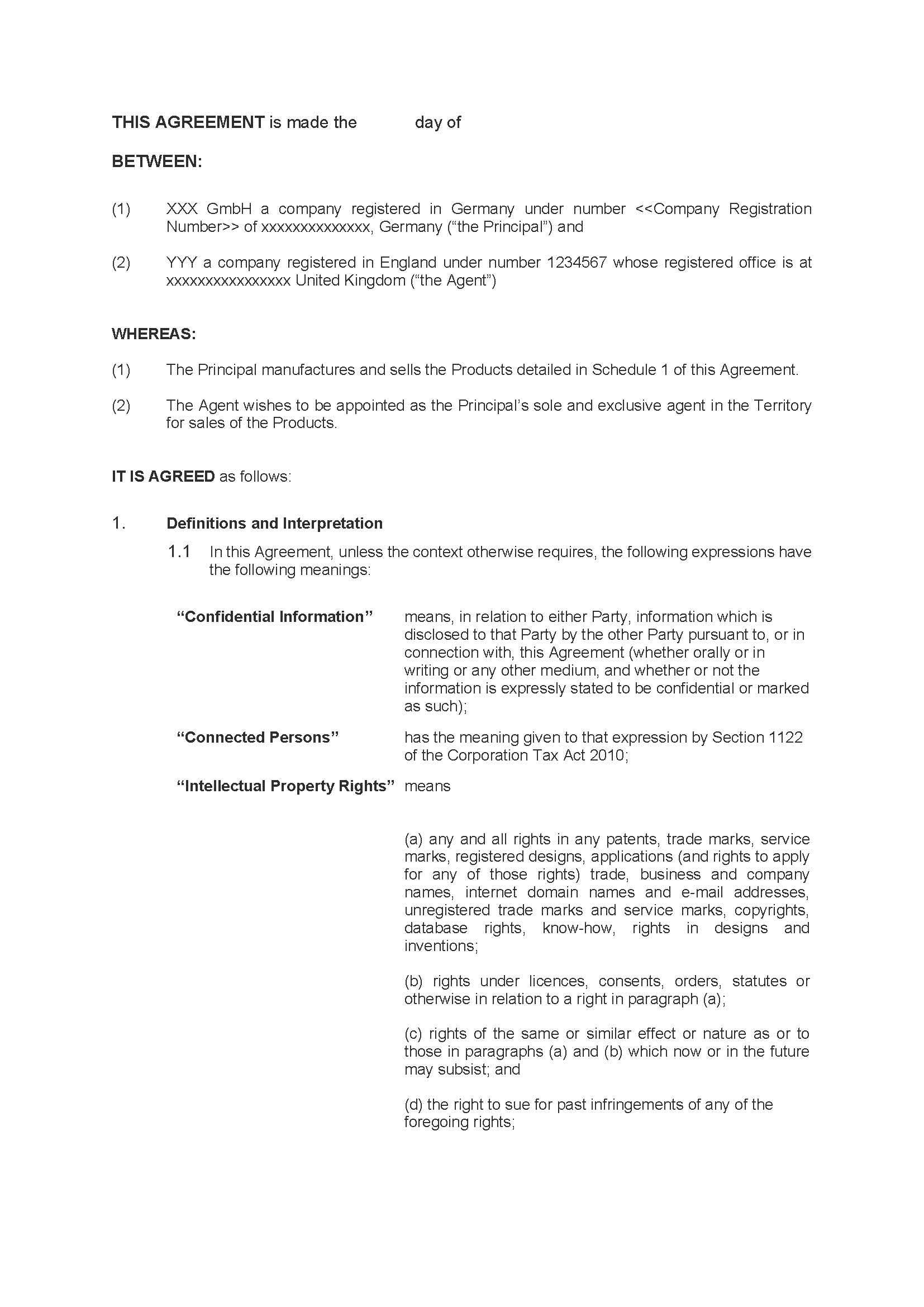 THIS AGREEMENT is made the day of

BETWEEN:

(1) XXX GmbH a company registered in Germany under number <<Company Registration Number>> of xxxxxxxxxxxxxx, Germany ("the Principal") and

(2) YYY a company registered in England under number 1234567 whose registered office is at xxxxxxxxxxxxxxxx United Kingdom ("the Agent")

WHEREAS:

(1) The Principal manufactures and sells the Products detailed in Schedule 1 of this Agreement.

(2) The Agent wishes to be appointed as the Principal's sole and exclusive agent in the Territory for sales of the Products.

IT IS AGREED as follows:

1. Definitions and Interpretation

1.1 In this Agreement, unless the context otherwise requires, the following expressions have the following meanings:

"Confidential Information" means, in relation to either Party, information which is disclosed to that Party by the other Party pursuant to, or in connection with, this Agreement (whether orally or in writing or any other medium, and whether or not the information is expressly stated to be confidential or marked as such);

"Connected Persons" has the meaning given to that expression by Section 1122 of the Corporation Tax Act 2010;

"Intellectual Property Rights" means

(a) any and all rights in any patents, trade marks, service marks, registered designs, applications (and rights to apply for any of those rights) trade, business and company names, internet domain names and e-mail addresses, unregistered trade marks and service marks, copyrights, database rights, know-how, rights in designs and inventions;

(b) rights under licences, consents, orders, statutes or otherwise in relation to a right in paragraph (a);

(c) rights of the same or similar effect or nature as or to those in paragraphs (a) and (b) which now or in the future may subsist; and

(d) the right to sue for past infringements of any of the foregoing rights;